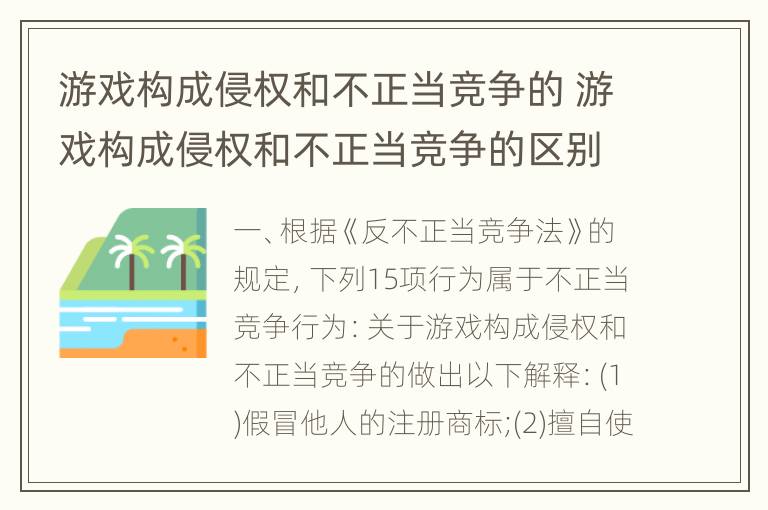 游戏构成侵权和不正当竞争的 游戏构成侵权和不正当竞争的区别

一、根据《反不正当竞争法》的规定, 下列15项行为属于不正当竞争行为: 关于游戏构成侵权和不正当竞争的做出以下解释: (1)假冒他人的注册商标;(2)擅自使